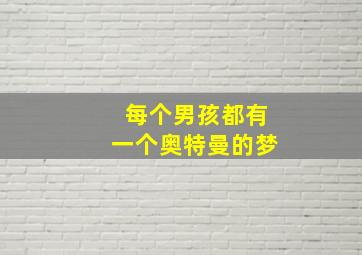 每个男孩都有
一个奥特曼的梦